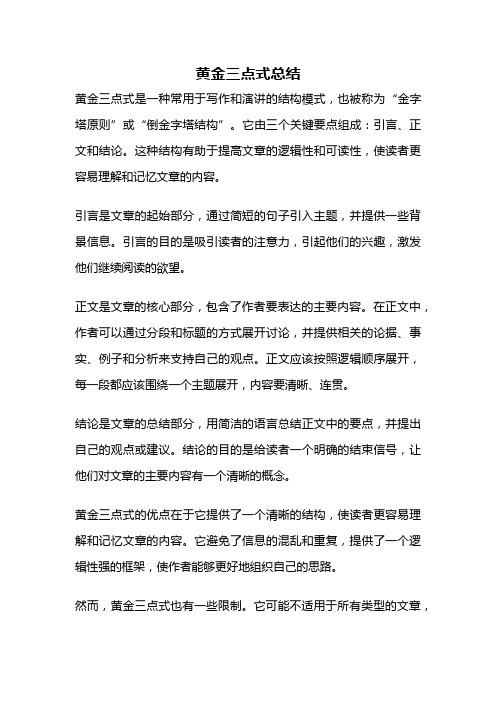 黄金三点式总结

黄金三点式是一种常用于写作和演讲的结构模式，也被称为“金字塔原则”或“倒金字塔结构”。它由三个关键要点组成：引言、正文和结论。这种结构有助于提高文章的逻辑性和可读性，使读者更容易理解和记忆文章的内容。

引言是文章的起始部分，通过简短的句子引入主题，并提供一些背景信息。引言的目的是吸引读者的注意力，引起他们的兴趣，激发他们继续阅读的欲望。

正文是文章的核心部分，包含了作者要表达的主要内容。在正文中，作者可以通过分段和标题的方式展开讨论，并提供相关的论据、事实、例子和分析来支持自己的观点。正文应该按照逻辑顺序展开，每一段都应该围绕一个主题展开，内容要清晰、连贯。

结论是文章的总结部分，用简洁的语言总结正文中的要点，并提出自己的观点或建议。结论的目的是给读者一个明确的结束信号，让他们对文章的主要内容有一个清晰的概念。

黄金三点式的优点在于它提供了一个清晰的结构，使读者更容易理解和记忆文章的内容。它避免了信息的混乱和重复，提供了一个逻辑性强的框架，使作者能够更好地组织自己的思路。

然而，黄金三点式也有一些限制。它可能不适用于所有类型的文章，